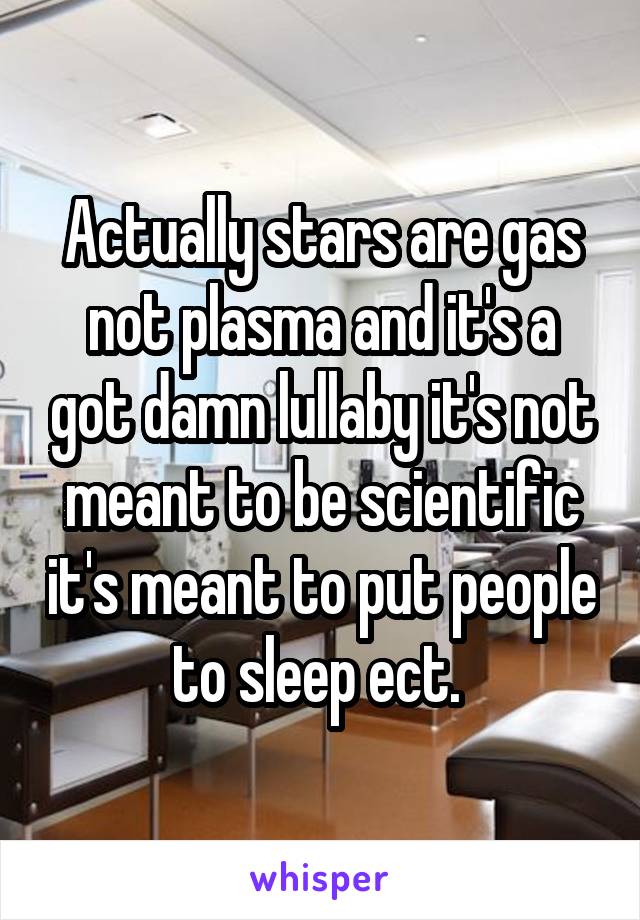 Actually stars are gas not plasma and it's a got damn lullaby it's not meant to be scientific it's meant to put people to sleep ect.

whisper